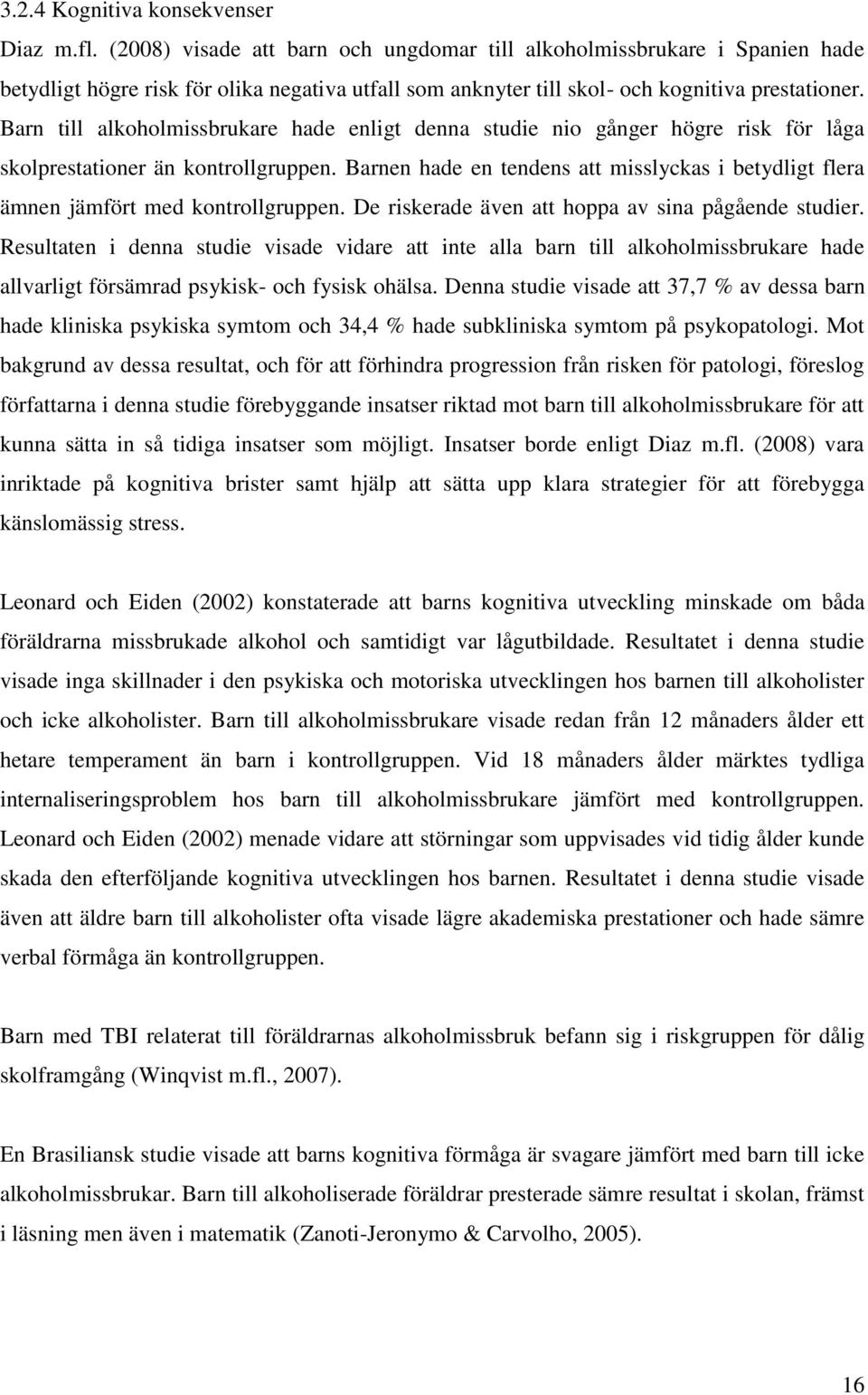 3.2.4 Kognitiva konsekvenser

Diaz m.fl. (2008) visade att barn och ungdomar till alkoholmissbrukare i Spanien hade betydligt högre risk för olika negativa utfall som anknyter till skol- och kognitiva prestationer. Barn till alkoholmissbrukare hade enligt denna studie nio gånger högre risk för låga skolprestationer än kontrollgruppen. Barnen hade en tendens att misslyckas i betydligt flera ämnen jämfört med kontrollgruppen. De riskerade även att hoppa av sina pågående studier. Resultaten i denna studie visade vidare att inte alla barn till alkoholmissbrukare hade allvarligt försämrad psykisk- och fysisk ohälsa. Denna studie visade att 37,7 % av dessa barn hade kliniska psykiska symtom och 34,4 % hade subkliniska symtom på psykopatologi. Mot bakgrund av dessa resultat, och för att förhindra progression från risken för patologi, föreslog författarna i denna studie förebyggande insatser riktad mot barn till alkoholmissbrukare för att kunna sätta in så tidiga insatser som möjligt. Insatser borde enligt Diaz m.fl. (2008) vara inriktade på kognitiva brister samt hjälp att sätta upp klara strategier för att förebygga känslomässig stress.

Leonard och Eiden (2002) konstaterade att barns kognitiva utveckling minskade om båda föräldrarna missbrukade alkohol och samtidigt var lågutbildade. Resultatet i denna studie visade inga skillnader i den psykiska och motoriska utvecklingen hos barnen till alkoholister och icke alkoholister. Barn till alkoholmissbrukare visade redan från 12 månaders ålder ett hetare temperament än barn i kontrollgruppen. Vid 18 månaders ålder märktes tydliga internaliseringsproblem hos barn till alkoholmissbrukare jämfört med kontrollgruppen. Leonard och Eiden (2002) menade vidare att störningar som uppvisades vid tidig ålder kunde skada den efterföljande kognitiva utvecklingen hos barnen. Resultatet i denna studie visade även att äldre barn till alkoholister ofta visade lägre akademiska prestationer och hade sämre verbal förmåga än kontrollgruppen.

Barn med TBI relaterat till föräldrarnas alkoholmissbruk befann sig i riskgruppen för dålig skolframgång (Winqvist m.fl., 2007).

En Brasiliansk studie visade att barns kognitiva förmåga är svagare jämfört med barn till icke alkoholmissbrukar. Barn till alkoholiserade föräldrar presterade sämre resultat i skolan, främst i läsning men även i matematik (Zanoti-Jeronymo & Carvolho, 2005).

16